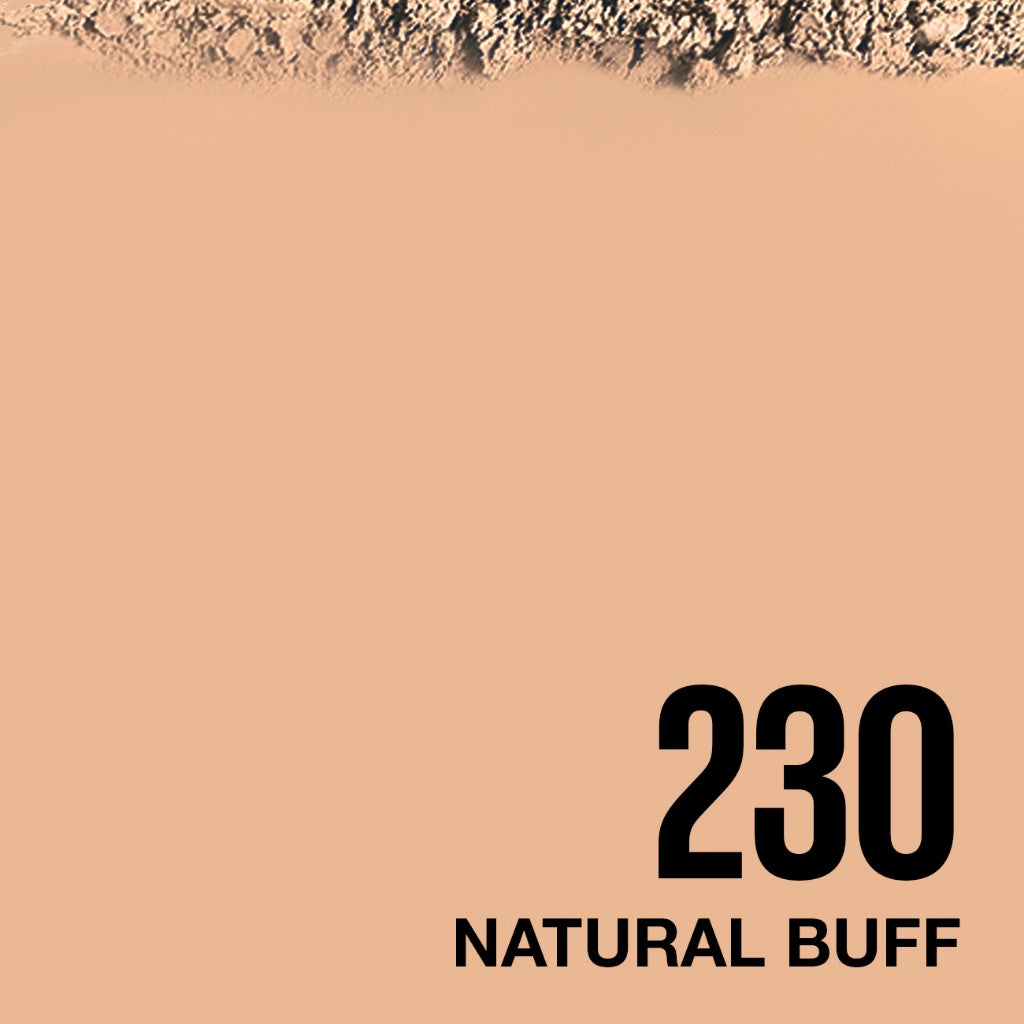 230
NATURAL BUFF